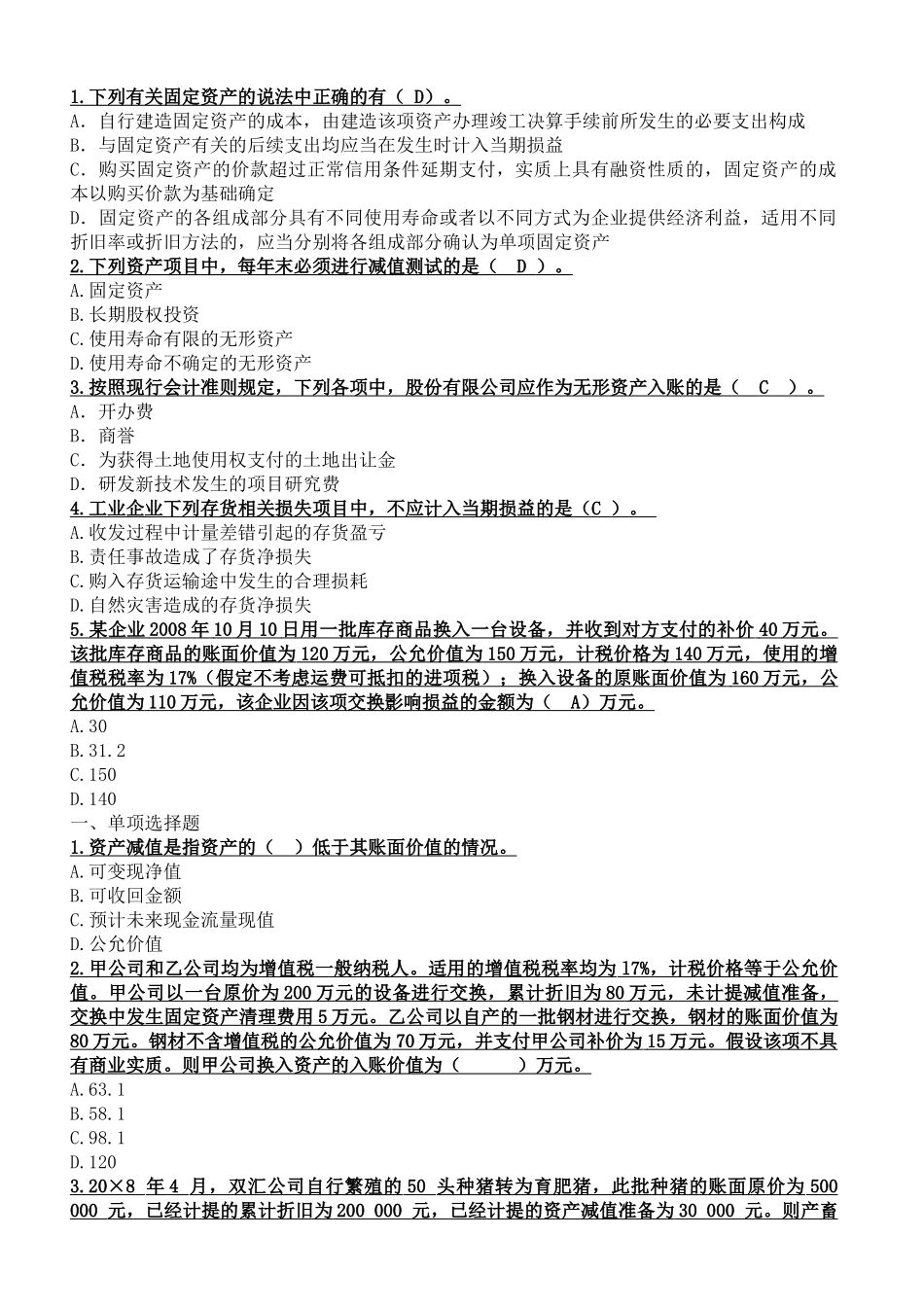 1.下列有关固定资产的说法中正确的有（ D）。
A. 自行建造固定资产的成本，由建造该项资产办理竣工决算手续前所发生的必要支出构成
B. 与固定资产有关的后续支出均应当在发生时计入当期损益
C. 购买固定资产的价款超过正常信用条件延期支付，实质上具有融资性质的，固定资产的成本以购买价款为基础确定
D. 固定资产的各组成部分具有不同使用寿命或者以不同方式为企业提供经济利益，适用不同折旧率或折旧方法的，应当分别将各组成部分确认为单项固定资产
2.下列资产项目中，每年末必须进行减值测试的是（ D ）。
A.固定资产
B.长期股权投资
C.使用寿命有限的无形资产
D.使用寿命不确定的无形资产
3.按照现行会计准则规定，下列各项中，股份有限公司应作为无形资产入账的是（ C ）。
A. 开办费
B. 商誉
C. 为获得土地使用权支付的土地出让金
D. 研发新技术发生的项目研究费
4.工业企业下列存货相关损失项目中，不应计入当期损益的是（C ）。
A.收发过程中计量差错引起的存货盈亏
B.责任事故造成了存货净损失
C.购入存货运输途中发生的合理损耗
D.自然灾害造成的存货净损失
5.某企业 2008 年 10 月 10 日用一批库存商品换入一台设备，并收到对方支付的补价 40 万元。该批库存商品的账面价值为 120 万元，公允价值为 150 万元，计税价格为 140 万元，使用的增值税税率为 17%（假定不考虑运费可抵扣的进项税）；换入设备的原账面价值为 160 万元，公允价值为 110 万元，该企业因该项交换影响损益的金额为（ A）万元。
A.30
B.31.2
C.150
D.140
一、单项选择题
1.资产减值是指资产的（ ）低于其账面价值的情况。
A.可变现净值
B.可收回金额
C.预计未来现金流量现值
D.公允价值
2.甲公司和乙公司均为增值税一般纳税人。适用的增值税税率均为 17%，计税价格等于公允价值。甲公司以一台原价为 200 万元的设备进行交换，累计折旧为 80 万元，未计提减值准备，交换中发生固定资产清理费用 5 万元。乙公司以自产的一批钢材进行交换，钢材的账面价值为 80 万元。钢材不含增值税的公允价值为 70 万元，并支付甲公司补价为 15 万元。假设该项不具有商业实质。则甲公司换入资产的入账价值为（ ）万元。
A.63.1
B.58.1
C.98.1
D.120
3.20×8 年 4 月，双汇公司自行繁殖的 50 头种猪转为育肥猪，此批种猪的账面原价为 500 000 元，已经计提的累计折旧为 200 000 元，已经计提的资产减值准备为 30 000 元。则产畜